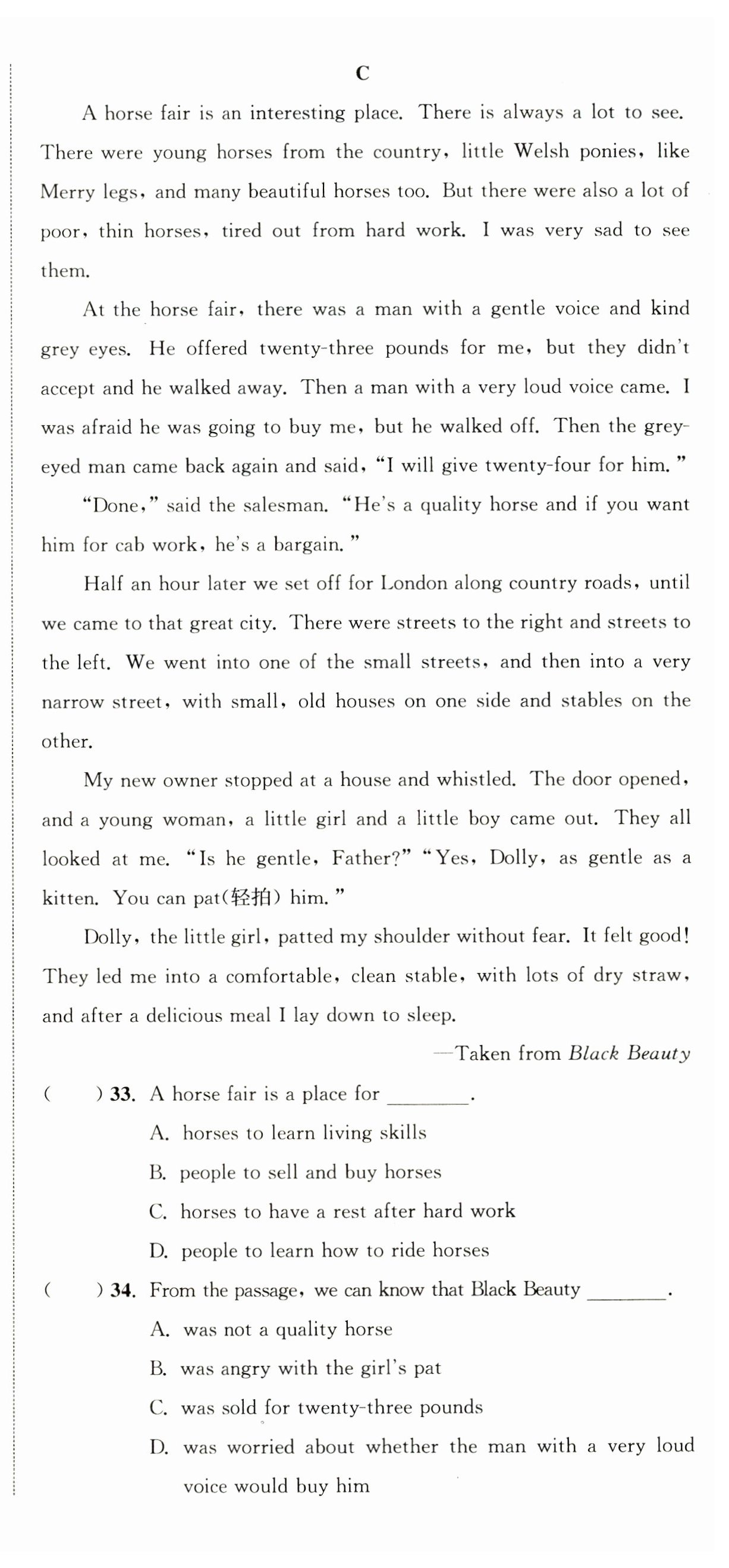 C

A horse fair is an interesting place. There is always a lot to see. There were young horses from the country, little Welsh ponies, like Merry legs, and many beautiful horses too. But there were also a lot of poor, thin horses, tired out from hard work. I was very sad to see them.

At the horse fair, there was a man with a gentle voice and kind grey eyes. He offered twenty-three pounds for me, but they didn't accept and he walked away. Then a man with a very loud voice came. I was afraid he was going to buy me, but he walked off. Then the grey-eyed man came back again and said, "I will give twenty-four for him."

"Done," said the salesman. "He's a quality horse and if you want him for cab work, he's a bargain."

Half an hour later we set off for London along country roads, until we came to that great city. There were streets to the right and streets to the left. We went into one of the small streets, and then into a very narrow street, with small, old houses on one side and stables on the other.

My new owner stopped at a house and whistled. The door opened, and a young woman, a little girl and a little boy came out. They all looked at me. "Is he gentle, Father?" "Yes, Dolly, as gentle as a kitten. You can pat(轻拍) him."

Dolly, the little girl, patted my shoulder without fear. It felt good! They led me into a comfortable, clean stable, with lots of dry straw, and after a delicious meal I lay down to sleep.

—Taken from Black Beauty

( ) 33. A horse fair is a place for ________.
A. horses to learn living skills
B. people to sell and buy horses
C. horses to have a rest after hard work
D. people to learn how to ride horses

( ) 34. From the passage, we can know that Black Beauty ________.
A. was not a quality horse
B. was angry with the girl's pat
C. was sold for twenty-three pounds
D. was worried about whether the man with a very loud voice would buy him